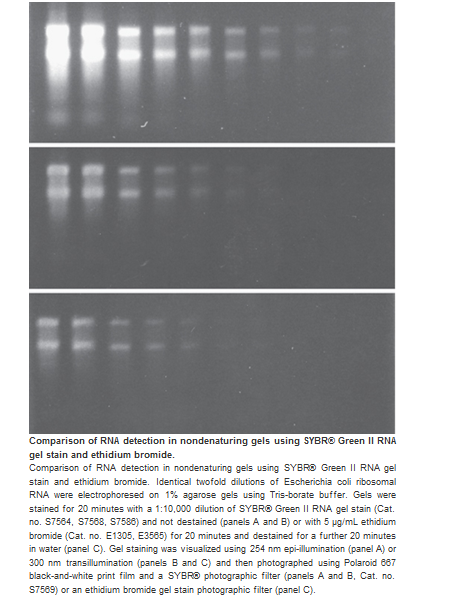 **Comparison of RNA detection in nondenaturing gels using SYBR® Green II RNA gel stain and ethidium bromide.**

Comparison of RNA detection in nondenaturing gels using SYBR® Green II RNA gel stain and ethidium bromide. Identical twofold dilutions of Escherichia coli ribosomal RNA were electrophoresed on 1% agarose gels using Tris-borate buffer. Gels were stained for 20 minutes with a 1:10,000 dilution of SYBR® Green II RNA gel stain (Cat. no. S7564, S7568, S7586) and not destained (panels A and B) or with 5 µg/mL ethidium bromide (Cat. no. E1305, E3565) for 20 minutes and destained for a further 20 minutes in water (panel C). Gel staining was visualized using 254 nm epi-illumination (panel A) or 300 nm transillumination (panels B and C) and then photographed using Polaroid 667 black-and-white print film and a SYBR® photographic filter (panels A and B, Cat. no. S7569) or an ethidium bromide gel stain photographic filter (panel C).